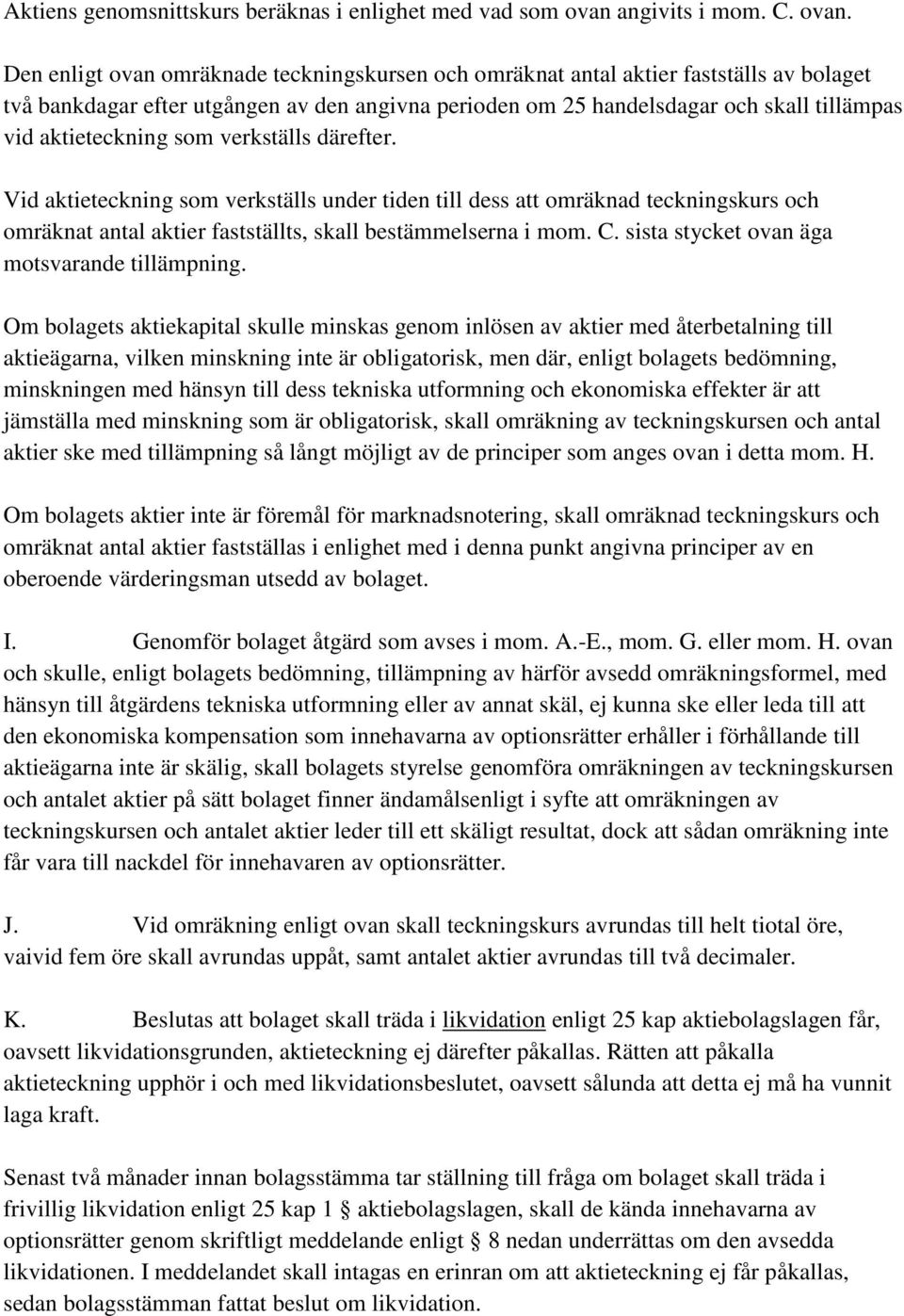 Aktiens genomsnittskurs beräknas i enlighet med vad som ovan angivits i mom. C. ovan.

Den enligt ovan omräknade teckningskursen och omräknat antal aktier fastställs av bolaget två bankdagar efter utgången av den angivna perioden om 25 handelsdagar och skall tillämpas vid aktieteckning som verkställs därefter.

Vid aktieteckning som verkställs under tiden till dess att omräknad teckningskurs och omräknat antal aktier fastställts, skall bestämmelserna i mom. C. sista stycket ovan äga motsvarande tillämpning.

Om bolagets aktiekapital skulle minskas genom inlösen av aktier med återbetalning till aktieägarna, vilken minskning inte är obligatorisk, men där, enligt bolagets bedömning, minskningen med hänsyn till dess tekniska utformning och ekonomiska effekter är att jämställa med minskning som är obligatorisk, skall omräkning av teckningskursen och antal aktier ske med tillämpning så långt möjligt av de principer som anges ovan i detta mom. H.

Om bolagets aktier inte är föremål för marknadsnotering, skall omräknad teckningskurs och omräknat antal aktier fastställas i enlighet med i denna punkt angivna principer av en oberoende värderingsman utsedd av bolaget.

I. Genomför bolaget åtgärd som avses i mom. A.-E., mom. G. eller mom. H. ovan och skulle, enligt bolagets bedömning, tillämpning av härför avsedd omräkningsformel, med hänsyn till åtgärdens tekniska utformning eller av annat skäl, ej kunna ske eller leda till att den ekonomiska kompensation som innehavarna av optionsrätter erhåller i förhållande till aktieägarna inte är skälig, skall bolagets styrelse genomföra omräkningen av teckningskursen och antalet aktier på sätt bolaget finner ändamålsenligt i syfte att omräkningen av teckningskursen och antalet aktier leder till ett skäligt resultat, dock att sådan omräkning inte får vara till nackdel för innehavaren av optionsrätter.

J. Vid omräkning enligt ovan skall teckningskurs avrundas till helt tiotal öre, vaivid fem öre skall avrundas uppåt, samt antalet aktier avrundas till två decimaler.

K. Beslutas att bolaget skall träda i likvidation enligt 25 kap aktiebolagslagen får, oavsett likvidationsgrunden, aktieteckning ej därefter påkallas. Rätten att påkalla aktieteckning upphör i och med likvidationsbeslutet, oavsett sålunda att detta ej må ha vunnit laga kraft.

Senast två månader innan bolagsstämma tar ställning till fråga om bolaget skall träda i frivillig likvidation enligt 25 kap 1 § aktiebolagslagen, skall de kända innehavarna av optionsrätter genom skriftligt meddelande enligt § 8 nedan underrättas om den avsedda likvidationen. I meddelandet skall intagas en erinran om att aktieteckning ej får påkallas, sedan bolagsstämman fattat beslut om likvidation.